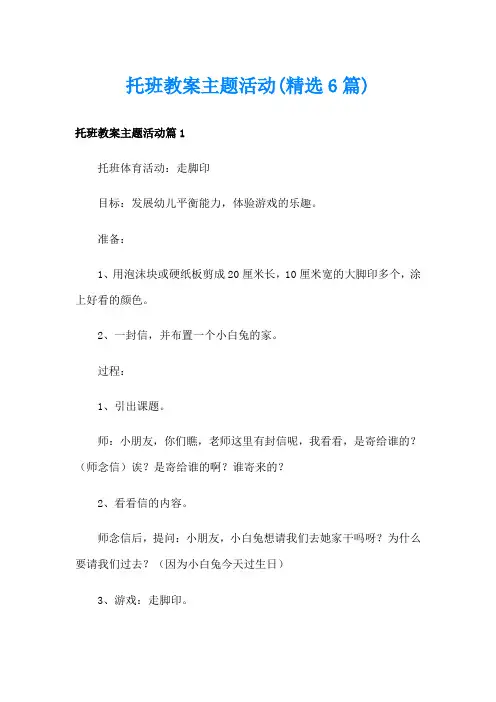 托班教案主题活动(精选6篇)

托班教案主题活动篇1

托班体育活动：走脚印

目标：发展幼儿平衡能力，体验游戏的乐趣。

准备：

1、用泡沫块或硬纸板剪成20厘米长，10厘米宽的大脚印多个，涂上好看的颜色。

2、一封信，并布置一个小白兔的家。

过程：

1、引出课题。

师：小朋友，你们瞧，老师这里有封信呢，我看看，是寄给谁的？（师念信）诶？是寄给谁的啊？谁寄来的？

2、看看信的内容。

师念信后，提问：小朋友，小白兔想请我们去她家干吗呀？为什么要请我们过去？（因为小白兔今天过生日）

3、游戏：走脚印。